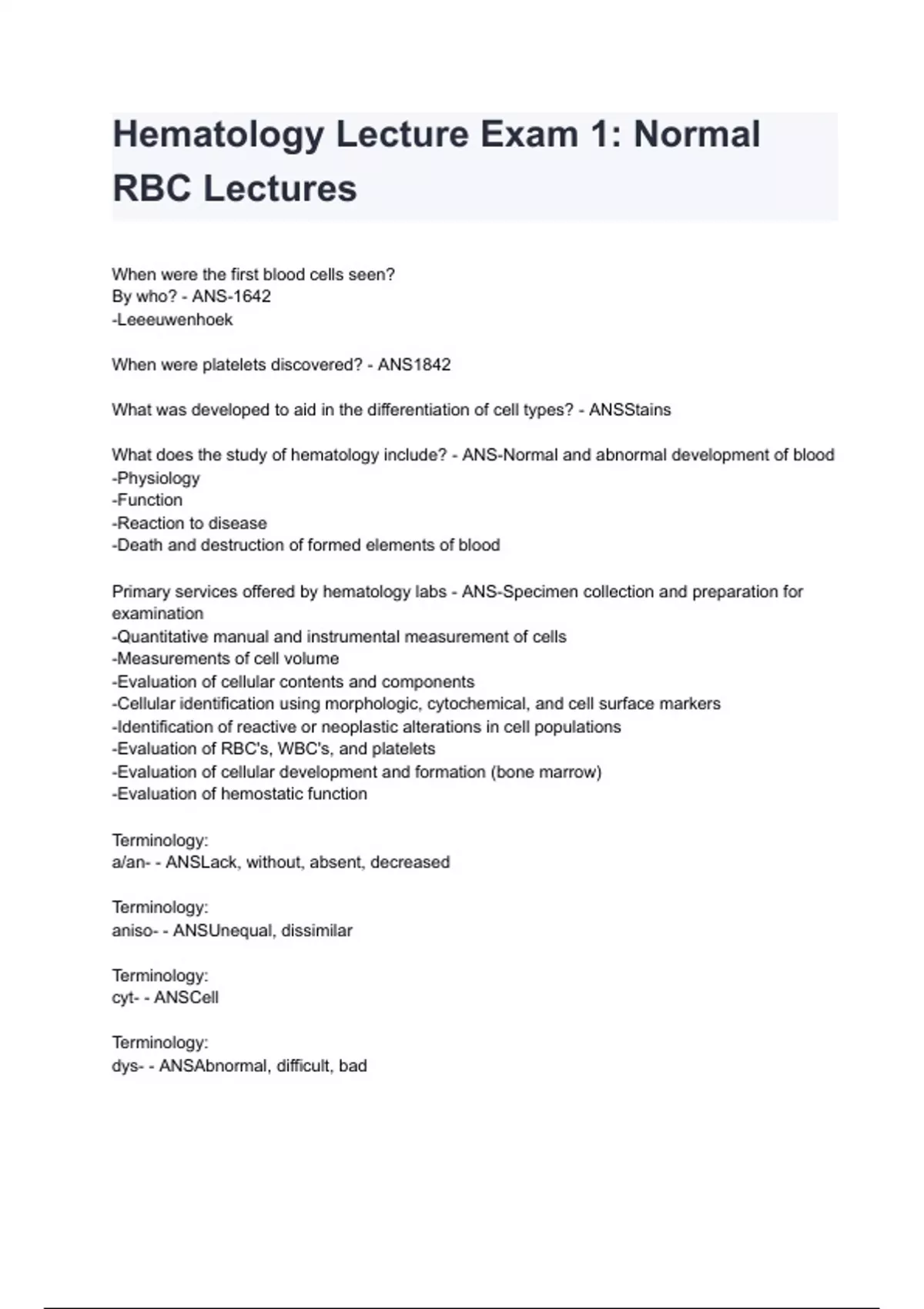 Hematology Lecture Exam 1: Normal RBC Lectures

When were the first blood cells seen?
By who? - ANS-1642
-Leeeuwenhoek

When were platelets discovered? - ANS1842

What was developed to aid in the differentiation of cell types? - ANSStains

What does the study of hematology include? - ANS-Normal and abnormal development of blood
-Physiology
-Function
-Reaction to disease
-Death and destruction of formed elements of blood

Primary services offered by hematology labs - ANS-Specimen collection and preparation for examination
-Quantitative manual and instrumental measurement of cells
-Measurements of cell volume
-Evaluation of cellular contents and components
-Cellular identification using morphologic, cytochemical, and cell surface markers
-Identification of reactive or neoplastic alterations in cell populations
-Evaluation of RBC's, WBC's, and platelets
-Evaluation of cellular development and formation (bone marrow)
-Evaluation of hemostatic function

Terminology:
a/an- - ANSLack, without, absent, decreased

Terminology:
aniso- - ANSUnequal, dissimilar

Terminology:
cyt- - ANSCell

Terminology:
dys- - ANSAbnormal, difficult, bad